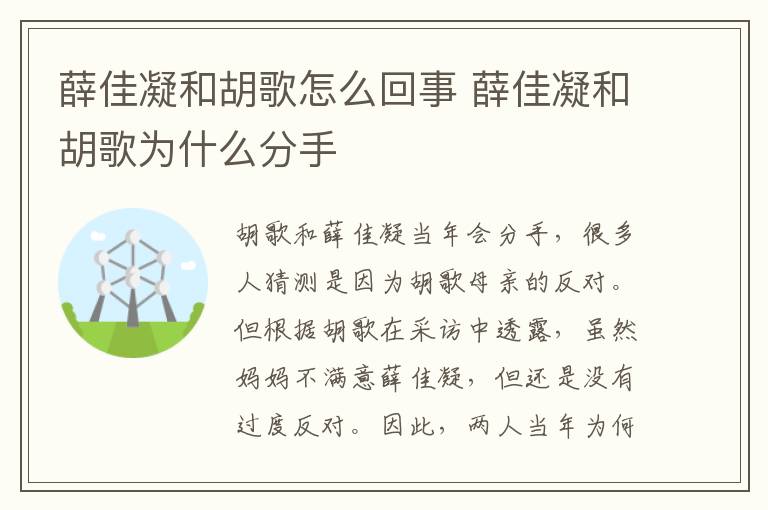 薛佳凝和胡歌怎么回事 薛佳凝和胡歌为什么分手

胡歌和薛佳凝当年会分手，很多人猜测是因为胡歌母亲的反对。但根据胡歌在采访中透露，虽然妈妈不满意薛佳凝，但还是没有过度反对。因此，两人当年为何